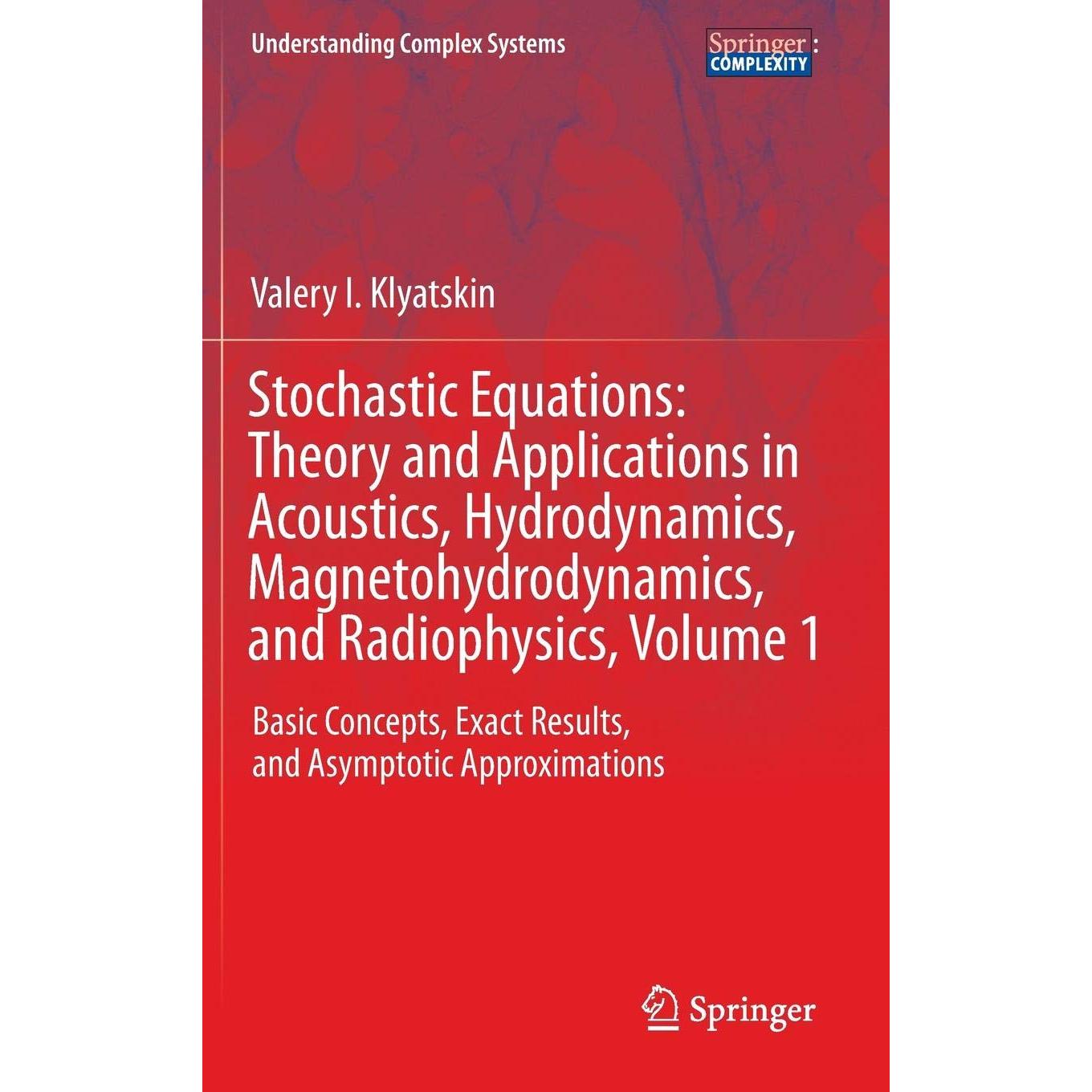 Understanding Complex Systems

Springer :
COMPLEXITY

Valery I. Klyatskin

Stochastic Equations: Theory and Applications in Acoustics, Hydrodynamics, Magnetohydrodynamics, and Radiophysics, Volume 1

Basic Concepts, Exact Results, and Asymptotic Approximations

Springer